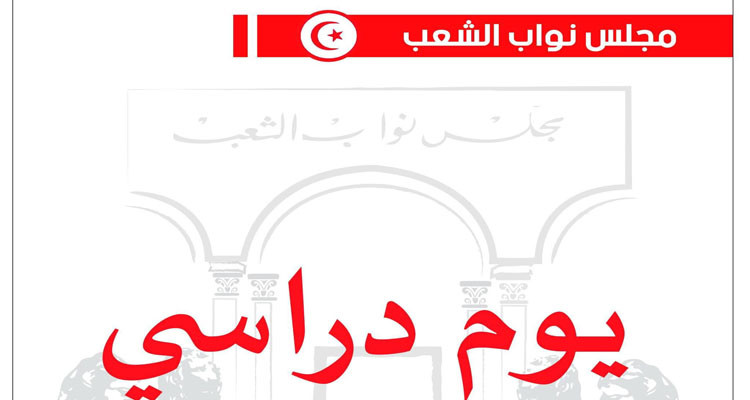 مجلس نواب الشعب

مجلس نواب الشعب

يوم دراسي